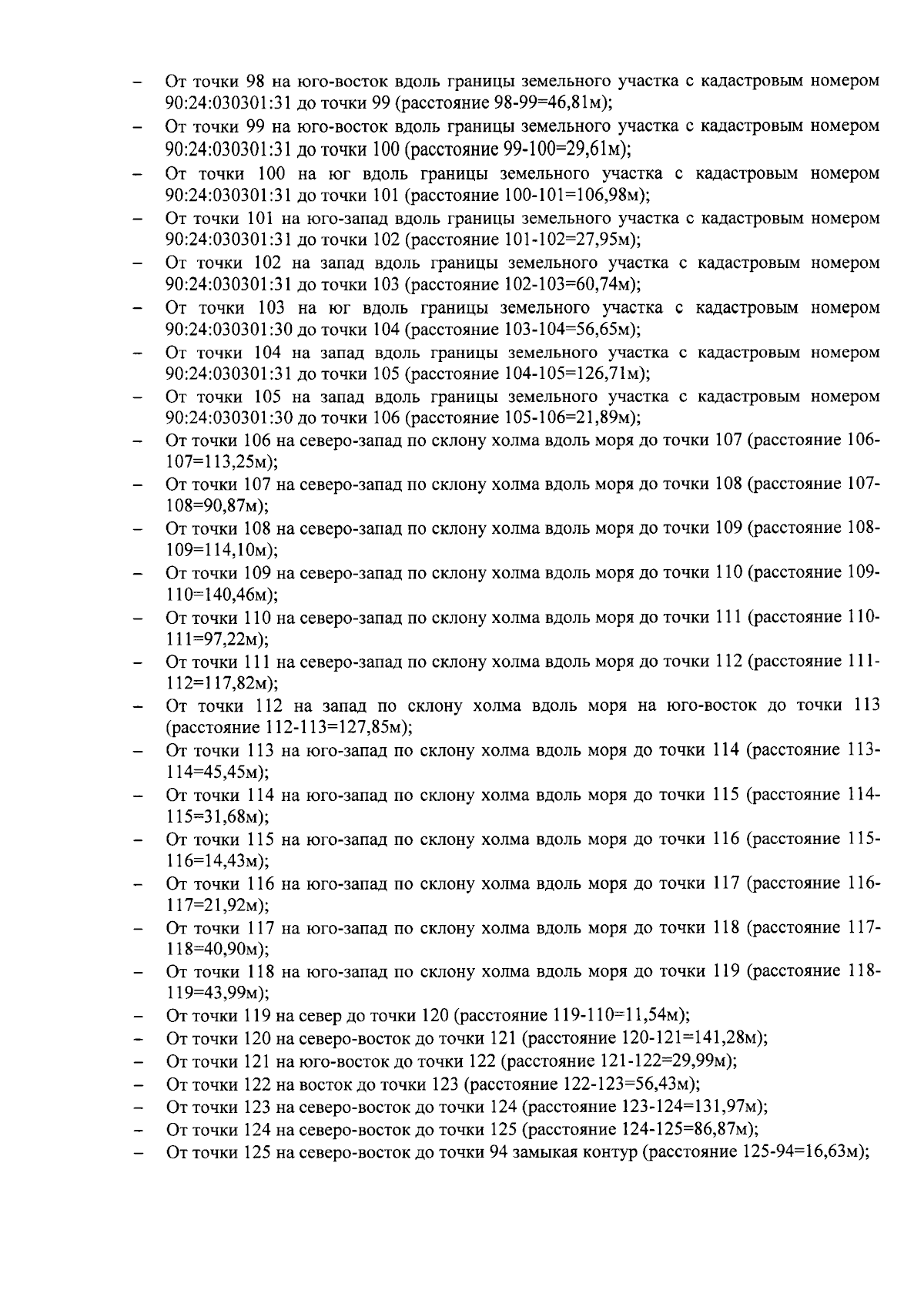 – От точки 98 на юго-восток вдоль границы земельного участка с кадастровым номером 90:24:030301:31 до точки 99 (расстояние 98-99=46,81м);
– От точки 99 на юго-восток вдоль границы земельного участка с кадастровым номером 90:24:030301:31 до точки 100 (расстояние 99-100=29,61м);
– От точки 100 на юг вдоль границы земельного участка с кадастровым номером 90:24:030301:31 до точки 101 (расстояние 100-101=106,98м);
– От точки 101 на юго-запад вдоль границы земельного участка с кадастровым номером 90:24:030301:31 до точки 102 (расстояние 101-102=27,95м);
– От точки 102 на запад вдоль границы земельного участка с кадастровым номером 90:24:030301:31 до точки 103 (расстояние 102-103=60,74м);
– От точки 103 на юг вдоль границы земельного участка с кадастровым номером 90:24:030301:30 до точки 104 (расстояние 103-104=56,65м);
– От точки 104 на запад вдоль границы земельного участка с кадастровым номером 90:24:030301:31 до точки 105 (расстояние 104-105=126,71м);
– От точки 105 на запад вдоль границы земельного участка с кадастровым номером 90:24:030301:30 до точки 106 (расстояние 105-106=21,89м);
– От точки 106 на северо-запад по склону холма вдоль моря до точки 107 (расстояние 106-107=113,25м);
– От точки 107 на северо-запад по склону холма вдоль моря до точки 108 (расстояние 107-108=90,87м);
– От точки 108 на северо-запад по склону холма вдоль моря до точки 109 (расстояние 108-109=114,10м);
– От точки 109 на северо-запад по склону холма вдоль моря до точки 110 (расстояние 109-110=140,46м);
– От точки 110 на северо-запад по склону холма вдоль моря до точки 111 (расстояние 110-111=97,22м);
– От точки 111 на северо-запад по склону холма вдоль моря до точки 112 (расстояние 111-112=117,82м);
– От точки 112 на запад по склону холма вдоль моря на юго-восток до точки 113 (расстояние 112-113=127,85м);
– От точки 113 на юго-запад по склону холма вдоль моря до точки 114 (расстояние 113-114=45,45м);
– От точки 114 на юго-запад по склону холма вдоль моря до точки 115 (расстояние 114-115=31,68м);
– От точки 115 на юго-запад по склону холма вдоль моря до точки 116 (расстояние 115-116=14,43м);
– От точки 116 на юго-запад по склону холма вдоль моря до точки 117 (расстояние 116-117=21,92м);
– От точки 117 на юго-запад по склону холма вдоль моря до точки 118 (расстояние 117-118=40,90м);
– От точки 118 на юго-запад по склону холма вдоль моря до точки 119 (расстояние 118-119=43,99м);
– От точки 119 на север до точки 120 (расстояние 119-110=11,54м);
– От точки 120 на северо-восток до точки 121 (расстояние 120-121=141,28м);
– От точки 121 на юго-восток до точки 122 (расстояние 121-122=29,99м);
– От точки 122 на восток до точки 123 (расстояние 122-123=56,43м);
– От точки 123 на северо-восток до точки 124 (расстояние 123-124=131,97м);
– От точки 124 на северо-восток до точки 125 (расстояние 124-125=86,87м);
– От точки 125 на северо-восток до точки 94 замыкая контур (расстояние 125-94=16,63м);